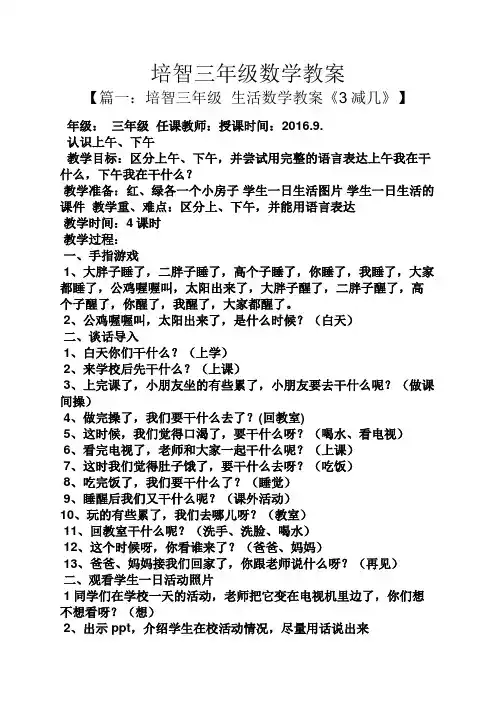 培智三年级数学教案

【篇一：培智三年级 生活数学教案《3减几》】

年级： 三年级 任课教师：授课时间：2016.9.

认识上午、下午

教学目标：区分上午、下午，并尝试用完整的语言表达上午我在干什么，下午我在干什么？

教学准备：红、绿各一个小房子 学生一日生活图片 学生一日生活的课件 教学重、难点：区分上、下午，并能用语言表达

教学时间：4课时

教学过程：

一、手指游戏

1、大胖子睡了，二胖子睡了，高个子睡了，你睡了，我睡了，大家都睡了，公鸡喔喔叫，太阳出来了，大胖子醒了，二胖子醒了，高个子醒了，你醒了，我醒了，大家都醒了。

2、公鸡喔喔叫，太阳出来了，是什么时候？（白天）

二、谈话导入

1、白天你们干什么？（上学）

2、来学校后先干什么？（上课）

3、上完课了，小朋友坐的有些累了，小朋友要去干什么呢？（做课间操）

4、做完操了，我们要干什么去了？(回教室)

5、这时候，我们觉得口渴了，要干什么呀？（喝水、看电视）

6、看完电视了，老师和大家一起干什么呢？（上课）

7、这时我们觉得肚子饿了，要干什么去呀？（吃饭）

8、吃完饭了，我们要干什么了？（睡觉）

9、睡醒后我们又干什么呢？（课外活动）

10、玩的有些累了，我们去哪儿呀？（教室）

11、回教室干什么呢？（洗手、洗脸、喝水）

12、这个时候呀，你看谁来了？（爸爸、妈妈）

13、爸爸、妈妈接我们回家了，你跟老师说什么呀？（再见）

二、观看学生一日活动照片

1同学们在学校一天的活动，老师把它变在电视机里边了，你们想不想看呀？（想）

2、出示ppt，介绍学生在校活动情况，尽量用话说出来